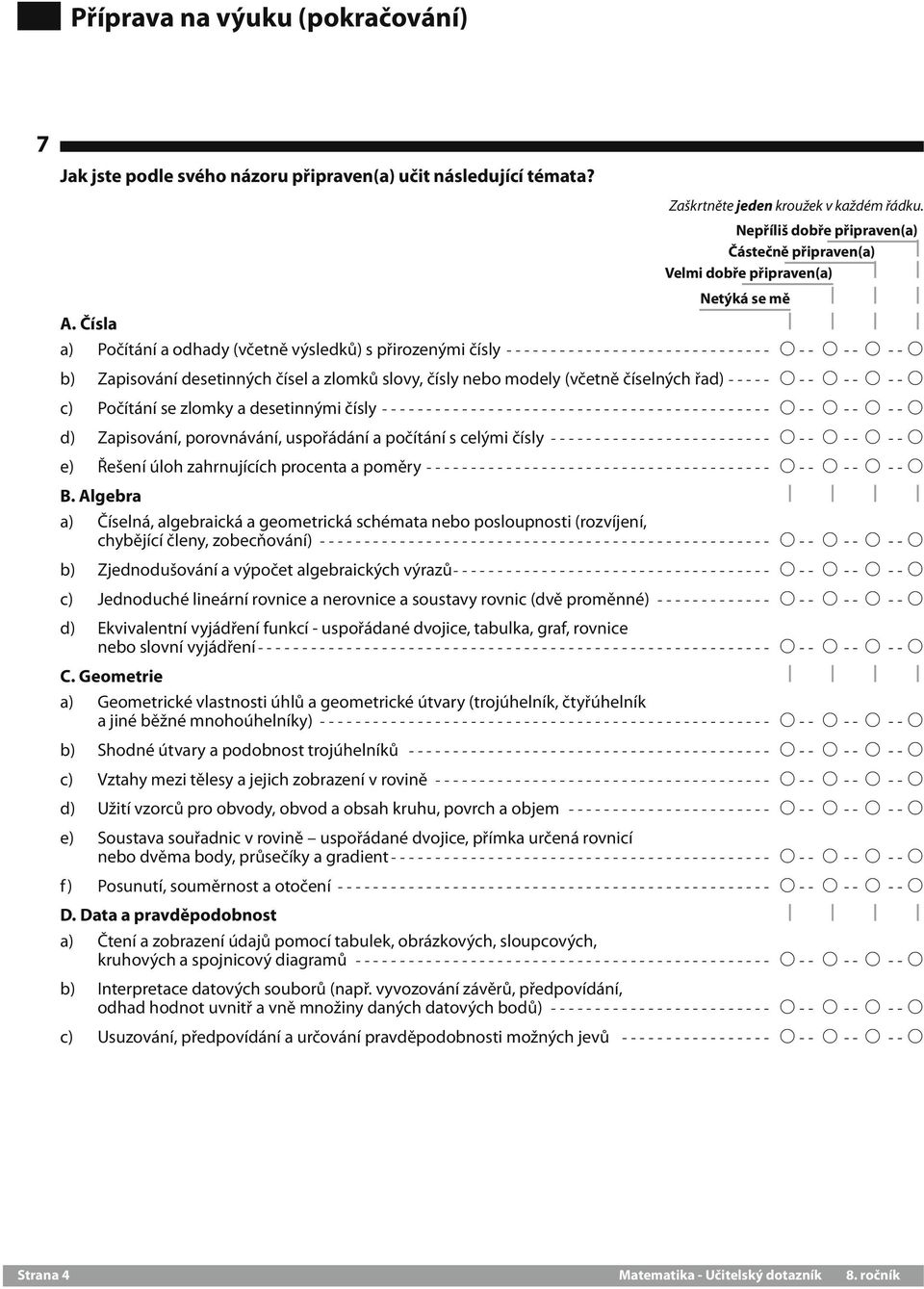 Příprava na výuku (pokračování)

7

Jak jste podle svého názoru připraven(a) učit následující témata?

Zaškrtněte jeden kroužek v každém řádku.

Nepříliš dobře připraven(a)
Částečně připraven(a)
Velmi dobře připraven(a)
Netýká se mě

A. Čísla

a) Počítání a odhady (včetně výsledků) s přirozenými čísly

b) Zapisování desetinných čísel a zlomků slovy, čísly nebo modely (včetně číselných řad)

c) Počítání se zlomky a desetinnými čísly

d) Zapisování, porovnávání, uspořádání a počítání s celými čísly

e) Řešení úloh zahrnujících procenta a poměry

B. Algebra

a) Číselná, algebraická a geometrická schémata nebo posloupnosti (rozvíjení, chybějící členy, zobecňování)

b) Zjednodušování a výpočet algebraických výrazů

c) Jednoduché lineární rovnice a nerovnice a soustavy rovnic (dvě proměnné)

d) Ekvivalentní vyjádření funkcí - uspořádané dvojice, tabulka, graf, rovnice nebo slovní vyjádření

C. Geometrie

a) Geometrické vlastnosti úhlů a geometrické útvary (trojúhelník, čtyřúhelník a jiné běžné mnohoúhelníky)

b) Shodné útvary a podobnost trojúhelníků

c) Vztahy mezi tělesy a jejich zobrazení v rovině

d) Užití vzorců pro obvody, obvod a obsah kruhu, povrch a objem

e) Soustava souřadnic v rovině uspořádané dvojice, přímka určená rovnicí nebo dvěma body, průsečíky a gradient

f) Posunutí, souměrnost a otočení

D. Data a pravděpodobnost

a) Čtení a zobrazení údajů pomocí tabulek, obrázkových, sloupcových, kruhových a spojnicový diagramů

b) Interpretace datových souborů (např. vyvozování závěrů, předpovídání, odhad hodnot uvnitř a vně množiny daných datových bodů)

c) Usuzování, předpovídání a určování pravděpodobnosti možných jevů

Strana 4

Matematika - Učitelský dotazník 8. ročník